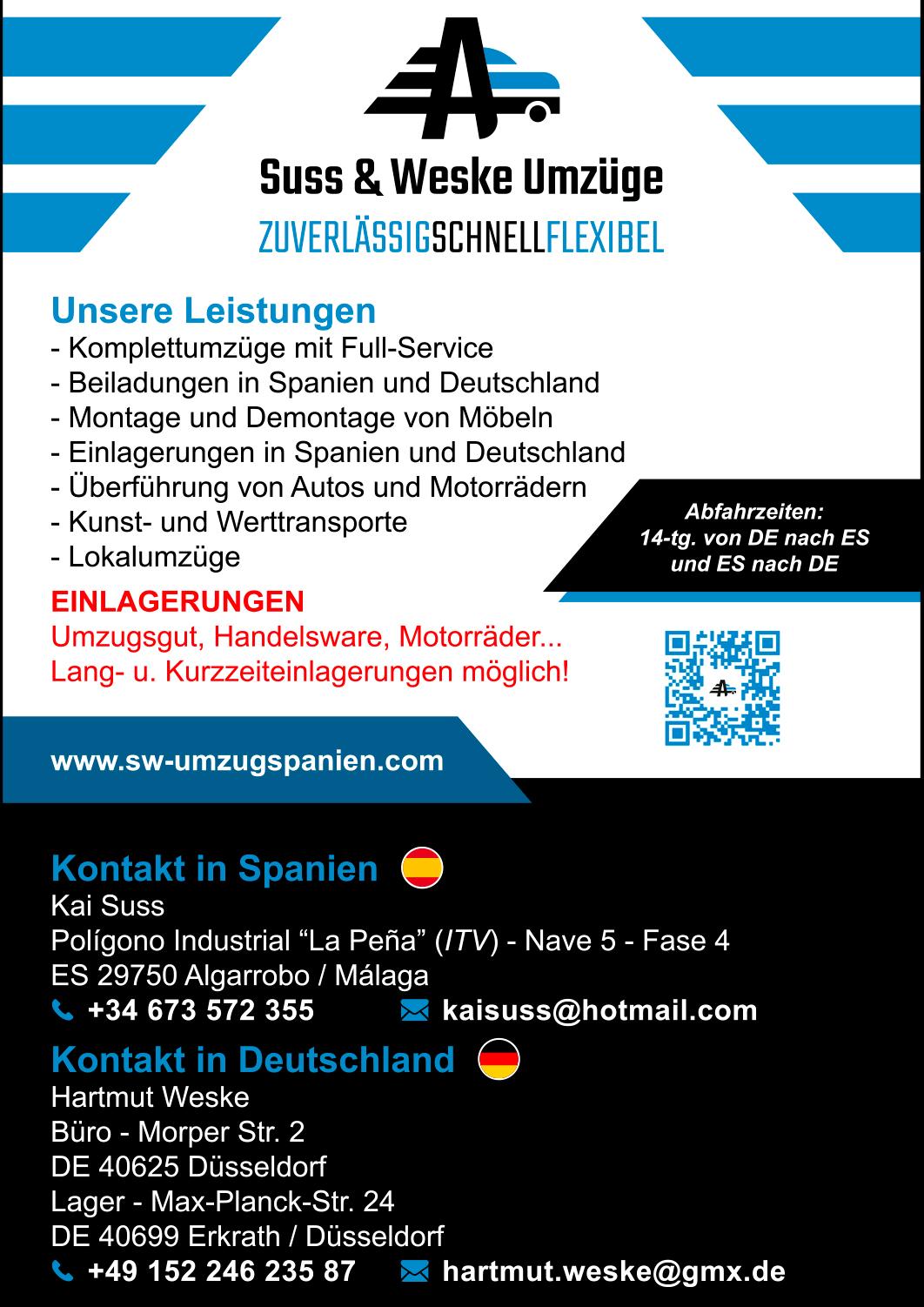 Suss & Weske Umzüge

ZUVERLÄSSIGSCHNELLFLEXIBEL

Unsere Leistungen
- Komplettumzüge mit Full-Service
- Beiladungen in Spanien und Deutschland
- Montage und Demontage von Möbeln
- Einlagerungen in Spanien und Deutschland
- Überführung von Autos und Motorrädern
- Kunst- und Werttransporte
- Lokalumzüge

Abfahrzeiten:
14-tg. von DE nach ES
und ES nach DE

EINLAGERUNGEN
Umzugsgut, Handelsware, Motorräder...
Lang- u. Kurzzeiteinlagerungen möglich!

www.sw-umzugspanien.com

Kontakt in Spanien
Kai Suss
Polígono Industrial “La Peña” (ITV) - Nave 5 - Fase 4
ES 29750 Algarrobo / Málaga
+34 673 572 355 kaisuss@hotmail.com

Kontakt in Deutschland
Hartmut Weske
Büro - Morper Str. 2
DE 40625 Düsseldorf
Lager - Max-Planck-Str. 24
DE 40699 Erkrath / Düsseldorf
+49 152 246 235 87 hartmut.weske@gmx.de